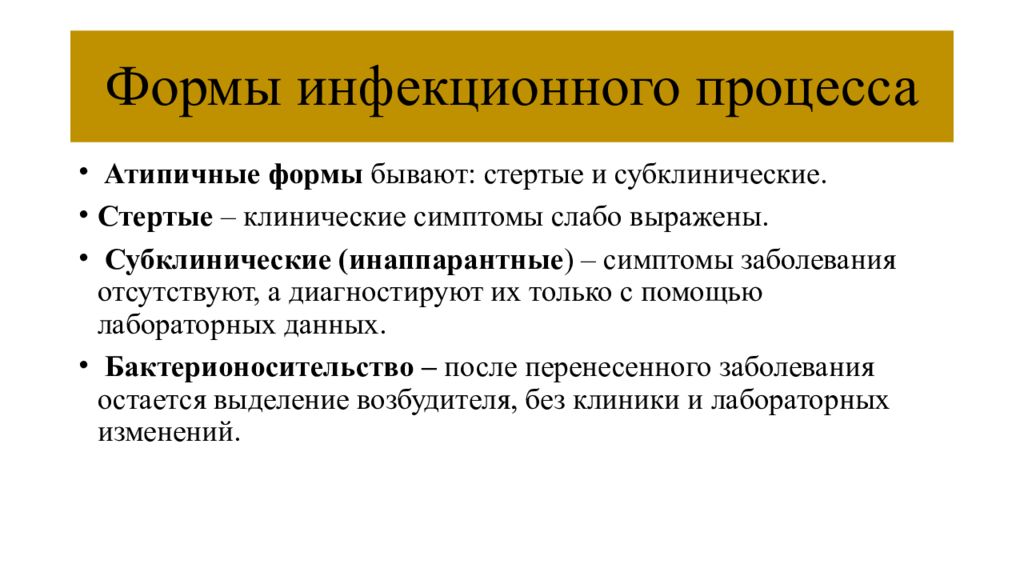 Формы инфекционного процесса

• Атипичные формы бывают: стертые и субклинические.

• Стертые – клинические симптомы слабо выражены.

• Субклинические (инаппарантные) – симптомы заболевания отсутствуют, а диагностируют их только с помощью лабораторных данных.

• Бактерионосительство – после перенесенного заболевания остается выделение возбудителя, без клиники и лабораторных изменений.